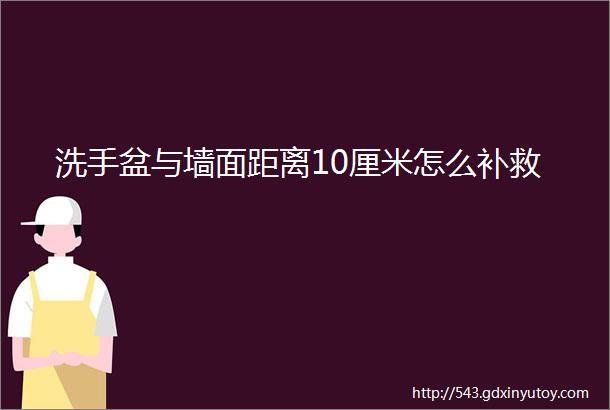 洗手盆与墙面距离10厘米怎么补救

http://543.gdxinyutoy.com